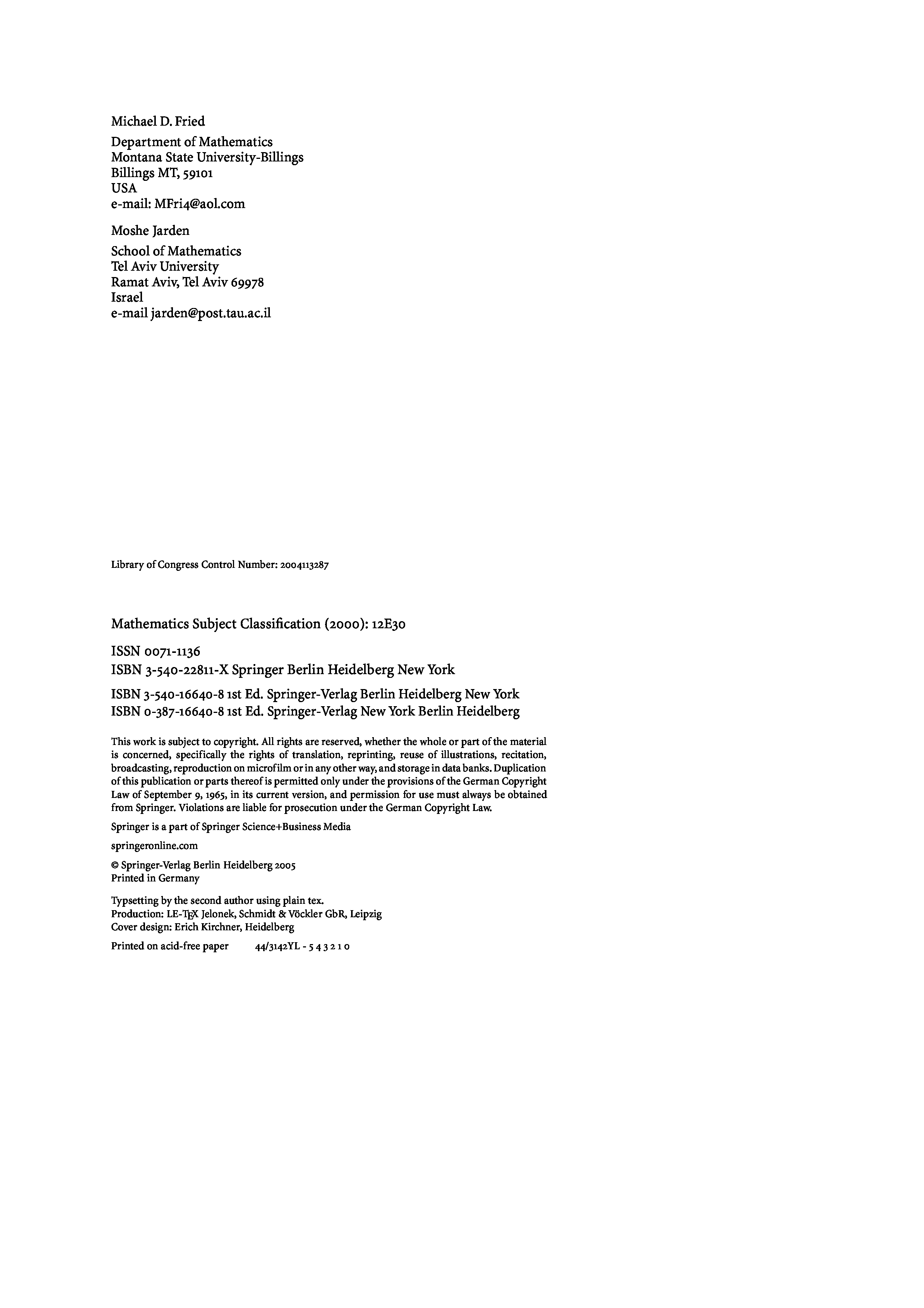 Michael D. Fried

Department of Mathematics
Montana State University-Billings
Billings MT, 59101
USA
e-mail: MFri4@aol.com

Moshe Jarden

School of Mathematics
Tel Aviv University
Ramat Aviv, Tel Aviv 69978
Israel
e-mail jarden@post.tau.ac.il

Library of Congress Control Number: 2004113287

Mathematics Subject Classification (2000): 12E30

ISSN 0071-1136
ISBN 3-540-22811-X Springer Berlin Heidelberg New York

ISBN 3-540-16640-8 1st Ed. Springer-Verlag Berlin Heidelberg New York
ISBN 0-387-16640-8 1st Ed. Springer-Verlag New York Berlin Heidelberg

This work is subject to copyright. All rights are reserved, whether the whole or part of the material is concerned, specifically the rights of translation, reprinting, reuse of illustrations, recitation, broadcasting, reproduction on microfilm or in any other way, and storage in data banks. Duplication of this publication or parts thereof is permitted only under the provisions of the German Copyright Law of September 9, 1965, in its current version, and permission for use must always be obtained from Springer. Violations are liable for prosecution under the German Copyright Law.

Springer is a part of Springer Science+Business Media

springeronline.com

© Springer-Verlag Berlin Heidelberg 2005
Printed in Germany

Typsetting by the second author using plain tex.
Production: LE-TEX Jelonek, Schmidt & Vöckler GbR, Leipzig
Cover design: Erich Kirchner, Heidelberg

Printed on acid-free paper 44/3142YL - 5 4 3 2 1 0